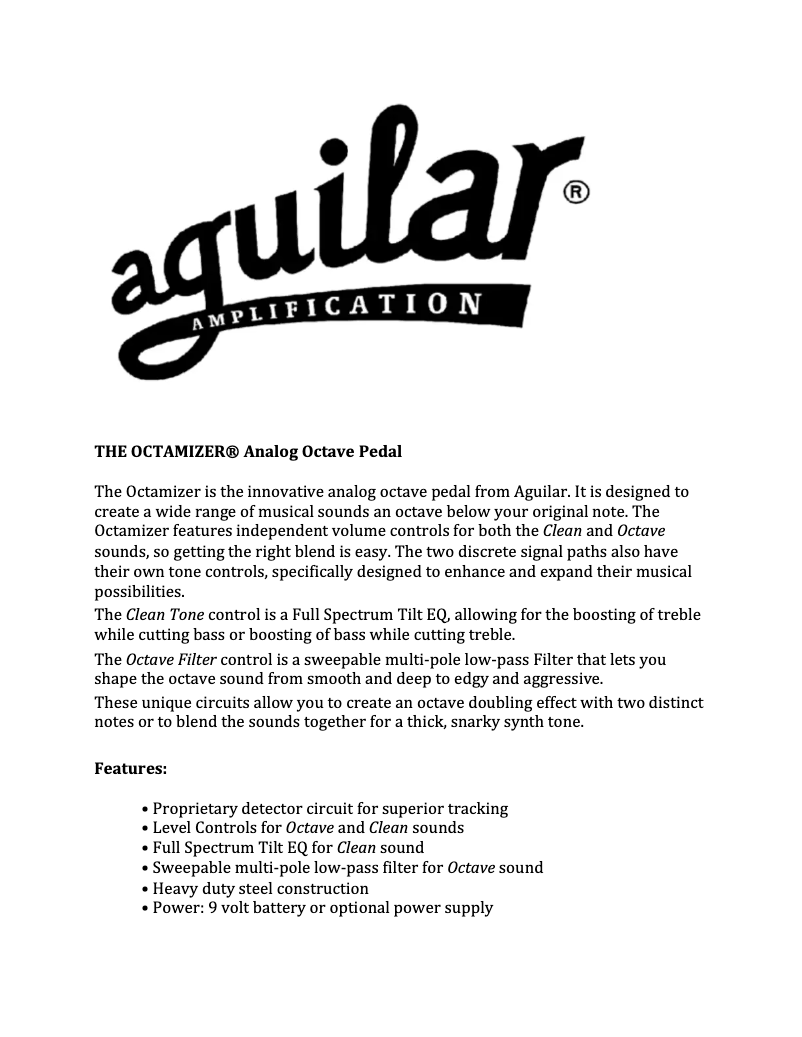 aguilar®
AMPLIFICATION

THE OCTAMIZER® Analog Octave Pedal

The Octamizer is the innovative analog octave pedal from Aguilar. It is designed to create a wide range of musical sounds an octave below your original note. The Octamizer features independent volume controls for both the Clean and Octave sounds, so getting the right blend is easy. The two discrete signal paths also have their own tone controls, specifically designed to enhance and expand their musical possibilities.
The Clean Tone control is a Full Spectrum Tilt EQ, allowing for the boosting of treble while cutting bass or boosting of bass while cutting treble.
The Octave Filter control is a sweepable multi-pole low-pass Filter that lets you shape the octave sound from smooth and deep to edgy and aggressive.
These unique circuits allow you to create an octave doubling effect with two distinct notes or to blend the sounds together for a thick, snarky synth tone.

Features:

• Proprietary detector circuit for superior tracking
• Level Controls for Octave and Clean sounds
• Full Spectrum Tilt EQ for Clean sound
• Sweepable multi-pole low-pass filter for Octave sound
• Heavy duty steel construction
• Power: 9 volt battery or optional power supply